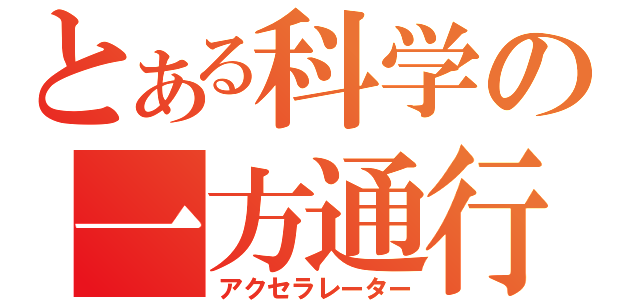 とある科学の
一方通行
アクセラレーター